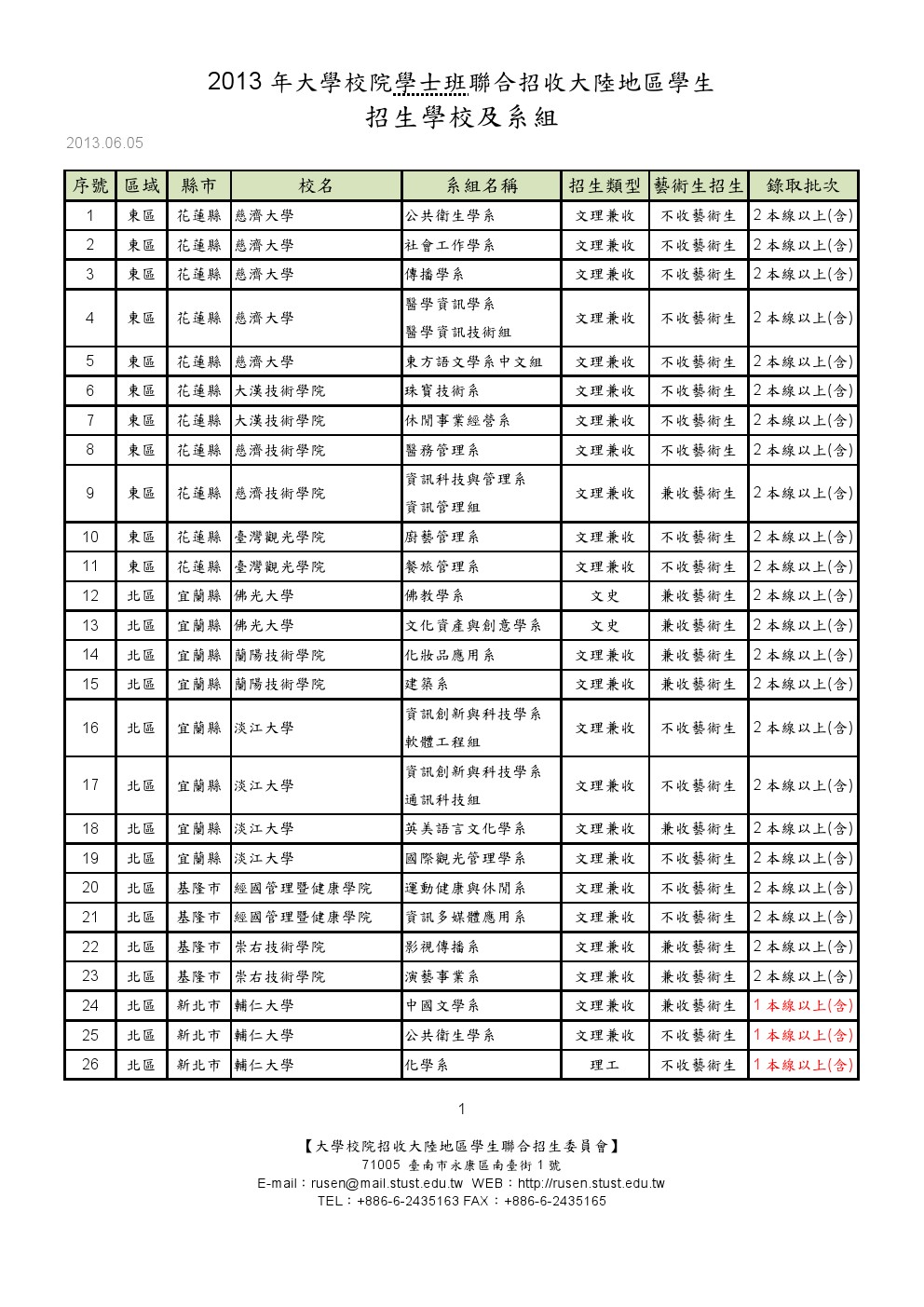 2013 年大學校院學士班聯合招收大陸地區學生
招生學校及系組

2013.06.05

| 序號 | 區域 | 縣市 | 校名 | 系組名稱 | 招生類型 | 藝術生招生 | 錄取批次 |
|---|---|---|---|---|---|---|---|
| 1 | 東區 | 花蓮縣 | 慈濟大學 | 公共衛生學系 | 文理兼收 | 不收藝術生 | 2 本線以上(含) |
| 2 | 東區 | 花蓮縣 | 慈濟大學 | 社會工作學系 | 文理兼收 | 不收藝術生 | 2 本線以上(含) |
| 3 | 東區 | 花蓮縣 | 慈濟大學 | 傳播學系 | 文理兼收 | 不收藝術生 | 2 本線以上(含) |
| 4 | 東區 | 花蓮縣 | 慈濟大學 | 醫學資訊學系 醫學資訊技術組 | 文理兼收 | 不收藝術生 | 2 本線以上(含) |
| 5 | 東區 | 花蓮縣 | 慈濟大學 | 東方語文學系中文組 | 文理兼收 | 不收藝術生 | 2 本線以上(含) |
| 6 | 東區 | 花蓮縣 | 大漢技術學院 | 珠寶技術系 | 文理兼收 | 不收藝術生 | 2 本線以上(含) |
| 7 | 東區 | 花蓮縣 | 大漢技術學院 | 休閒事業經營系 | 文理兼收 | 不收藝術生 | 2 本線以上(含) |
| 8 | 東區 | 花蓮縣 | 慈濟技術學院 | 醫務管理系 | 文理兼收 | 不收藝術生 | 2 本線以上(含) |
| 9 | 東區 | 花蓮縣 | 慈濟技術學院 | 資訊科技與管理系 資訊管理組 | 文理兼收 | 兼收藝術生 | 2 本線以上(含) |
| 10 | 東區 | 花蓮縣 | 臺灣觀光學院 | 廚藝管理系 | 文理兼收 | 不收藝術生 | 2 本線以上(含) |
| 11 | 東區 | 花蓮縣 | 臺灣觀光學院 | 餐旅管理系 | 文理兼收 | 不收藝術生 | 2 本線以上(含) |
| 12 | 北區 | 宜蘭縣 | 佛光大學 | 佛教學系 | 文史 | 兼收藝術生 | 2 本線以上(含) |
| 13 | 北區 | 宜蘭縣 | 佛光大學 | 文化資產與創意學系 | 文史 | 兼收藝術生 | 2 本線以上(含) |
| 14 | 北區 | 宜蘭縣 | 蘭陽技術學院 | 化妝品應用系 | 文理兼收 | 兼收藝術生 | 2 本線以上(含) |
| 15 | 北區 | 宜蘭縣 | 蘭陽技術學院 | 建築系 | 文理兼收 | 兼收藝術生 | 2 本線以上(含) |
| 16 | 北區 | 宜蘭縣 | 淡江大學 | 資訊創新與科技學系 軟體工程組 | 文理兼收 | 不收藝術生 | 2 本線以上(含) |
| 17 | 北區 | 宜蘭縣 | 淡江大學 | 資訊創新與科技學系 通訊科技組 | 文理兼收 | 不收藝術生 | 2 本線以上(含) |
| 18 | 北區 | 宜蘭縣 | 淡江大學 | 英美語言文化學系 | 文理兼收 | 兼收藝術生 | 2 本線以上(含) |
| 19 | 北區 | 宜蘭縣 | 淡江大學 | 國際觀光管理學系 | 文理兼收 | 不收藝術生 | 2 本線以上(含) |
| 20 | 北區 | 基隆市 | 經國管理暨健康學院 | 運動健康與休閒系 | 文理兼收 | 不收藝術生 | 2 本線以上(含) |
| 21 | 北區 | 基隆市 | 經國管理暨健康學院 | 資訊多媒體應用系 | 文理兼收 | 不收藝術生 | 2 本線以上(含) |
| 22 | 北區 | 基隆市 | 崇右技術學院 | 影視傳播系 | 文理兼收 | 兼收藝術生 | 2 本線以上(含) |
| 23 | 北區 | 基隆市 | 崇右技術學院 | 演藝事業系 | 文理兼收 | 兼收藝術生 | 2 本線以上(含) |
| 24 | 北區 | 新北市 | 輔仁大學 | 中國文學系 | 文理兼收 | 兼收藝術生 | 1 本線以上(含) |
| 25 | 北區 | 新北市 | 輔仁大學 | 公共衛生學系 | 文理兼收 | 不收藝術生 | 1 本線以上(含) |
| 26 | 北區 | 新北市 | 輔仁大學 | 化學系 | 理工 | 不收藝術生 | 1 本線以上(含) |

1

【大學校院招收大陸地區學生聯合招生委員會】
71005 臺南市永康區南臺街 1 號
E-mail：rusen@mail.stust.edu.tw WEB：http://rusen.stust.edu.tw
TEL：+886-6-2435163 FAX：+886-6-2435165